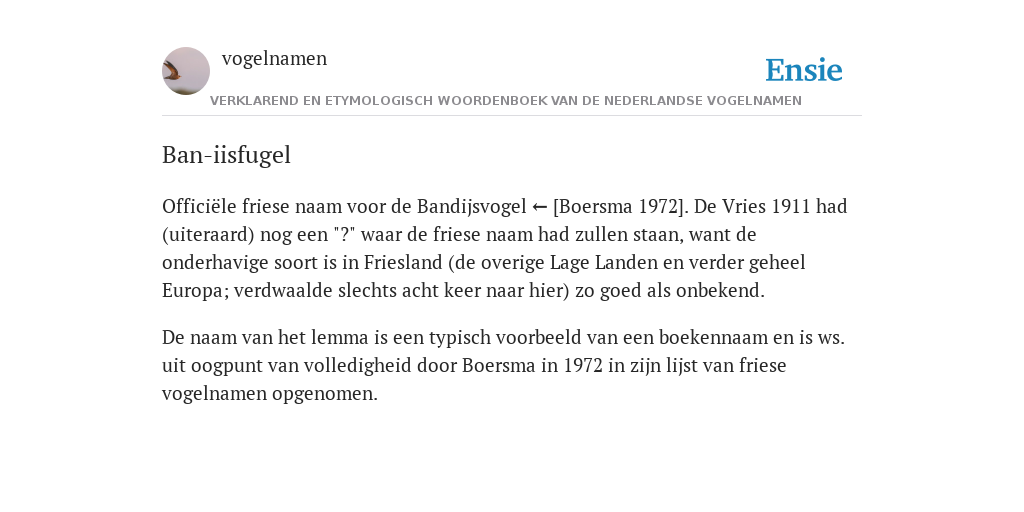 vogelnamen

Ensie

VERKLAREND EN ETYMOLOGISCH WOORDENBOEK VAN DE NEDERLANDSE VOGELNAMEN

Ban-iisfugel

Officiële friese naam voor de Bandijsvogel ← [Boersma 1972]. De Vries 1911 had (uiteraard) nog een "?" waar de friese naam had zullen staan, want de onderhavige soort is in Friesland (de overige Lage Landen en verder geheel Europa; verdwaalde slechts acht keer naar hier) zo goed als onbekend.

De naam van het lemma is een typisch voorbeeld van een boekennaam en is ws. uit oogpunt van volledigheid door Boersma in 1972 in zijn lijst van friese vogelnamen opgenomen.